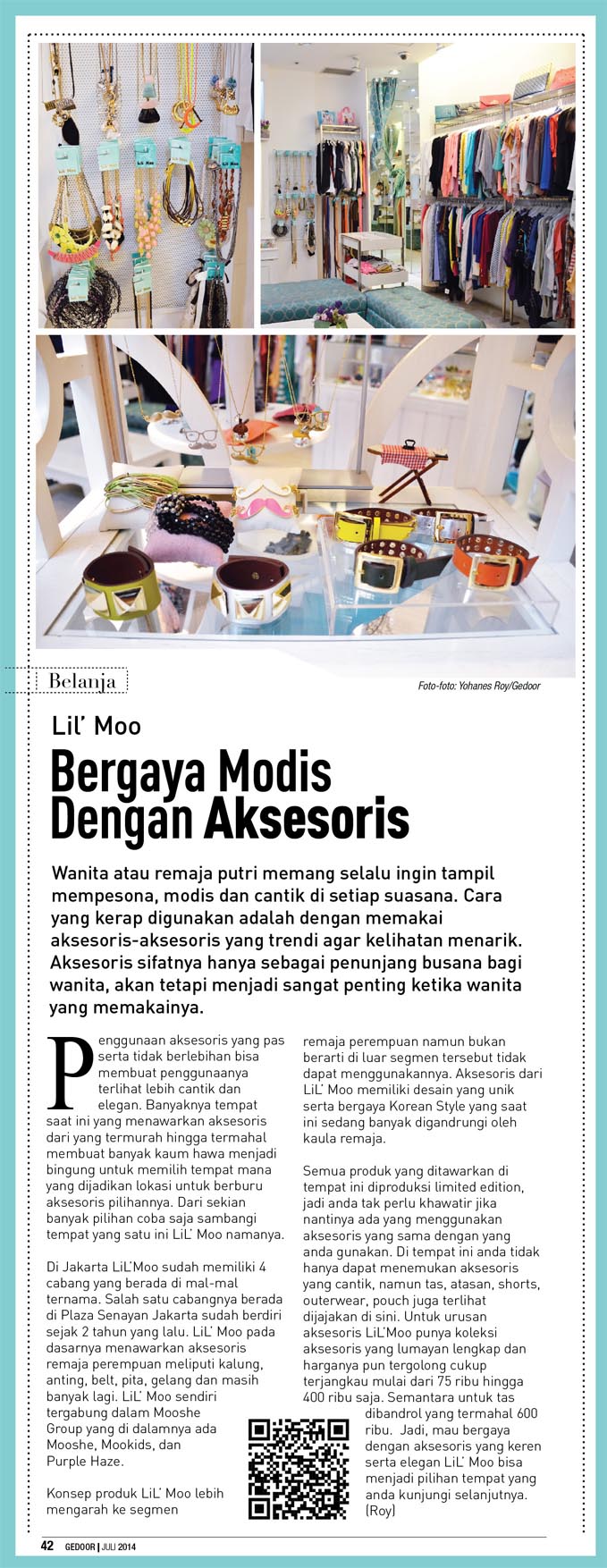 Belanja

Foto-foto: Yohanes Roy/Gedoor

Lil' Moo

Bergaya Modis Dengan Aksesoris

Wanita atau remaja putri memang selalu ingin tampil mempesona, modis dan cantik di setiap suasana. Cara yang kerap digunakan adalah dengan memakai aksesoris-aksesoris yang trendi agar kelihatan menarik. Aksesoris sifatnya hanya sebagai penunjang busana bagi wanita, akan tetapi menjadi sangat penting ketika wanita yang memakainya.

Penggunaan aksesoris yang pas serta tidak berlebihan bisa membuat penggunaanya terlihat lebih cantik dan elegan. Banyaknya tempat saat ini yang menawarkan aksesoris dari yang termurah hingga termahal membuat banyak kaum hawa menjadi bingung untuk memilih tempat mana yang dijadikan lokasi untuk berburu aksesoris pilihannya. Dari sekian banyak pilihan coba saja sambangi tempat yang satu ini LiL' Moo namanya.

Di Jakarta LiL'Moo sudah memiliki 4 cabang yang berada di mal-mal ternama. Salah satu cabangnya berada di Plaza Senayan Jakarta sudah berdiri sejak 2 tahun yang lalu. LiL' Moo pada dasarnya menawarkan aksesoris remaja perempuan meliputi kalung, anting, belt, pita, gelang dan masih banyak lagi. LiL' Moo sendiri tergabung dalam Mooshe Group yang di dalamnya ada Mooshe, Mookids, dan Purple Haze.

Konsep produk LiL' Moo lebih mengarah ke segmen remaja perempuan namun bukan berarti di luar segmen tersebut tidak dapat menggunakannya. Aksesoris dari LiL' Moo memiliki desain yang unik serta bergaya Korean Style yang saat ini sedang banyak digandrungi oleh kaula remaja.

Semua produk yang ditawarkan di tempat ini diproduksi limited edition, jadi anda tak perlu khawatir jika nantinya ada yang menggunakan aksesoris yang sama dengan yang anda gunakan. Di tempat ini anda tidak hanya dapat menemukan aksesoris yang cantik, namun tas, atasan, shorts, outerwear, pouch juga terlihat dijajakan di sini. Untuk urusan aksesoris LiL'Moo punya koleksi aksesoris yang lumayan lengkap dan harganya pun tergolong cukup terjangkau mulai dari 75 ribu hingga 400 ribu saja. Semantara untuk tas dibandrol yang termahal 600 ribu. Jadi, mau bergaya dengan aksesoris yang keren serta elegan LiL' Moo bisa menjadi pilihan tempat yang anda kunjungi selanjutnya. (Roy)

42 GEDOOR | JULI 2014